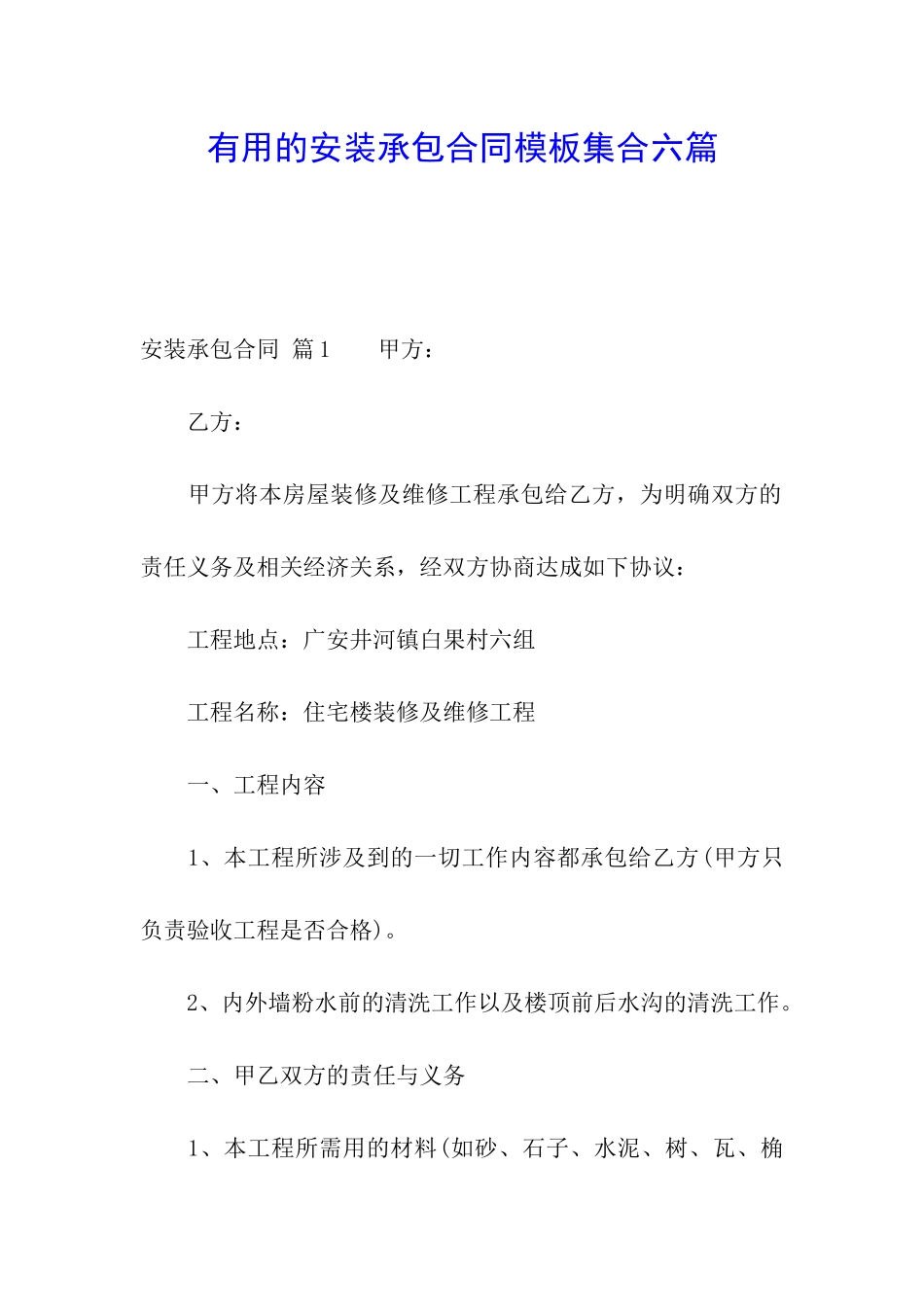 有用的安装承包合同模板集合六篇

安装承包合同 篇1　　甲方：

乙方：

甲方将本房屋装修及维修工程承包给乙方，为明确双方的责任义务及相关经济关系，经双方协商达成如下协议：

工程地点：广安井河镇白果村六组

工程名称：住宅楼装修及维修工程

一、工程内容

1、本工程所涉及到的一切工作内容都承包给乙方(甲方只负责验收工程是否合格)。

2、内外墙粉水前的清洗工作以及楼顶前后水沟的清洗工作。

二、甲乙双方的责任与义务

1、本工程所需用的材料(如砂、石子、水泥、树、瓦、桷